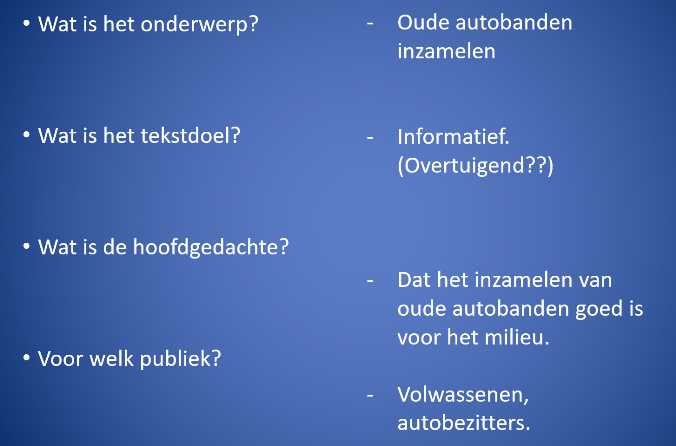 • Wat is het onderwerp?

• Wat is het tekstdoel?

• Wat is de hoofdgedachte?

• Voor welk publiek?

- Oude autobanden inzamelen

- Informatief. (Overtuigend??)

- Dat het inzamelen van oude autobanden goed is voor het milieu.

- Volwassenen, autobezitters.